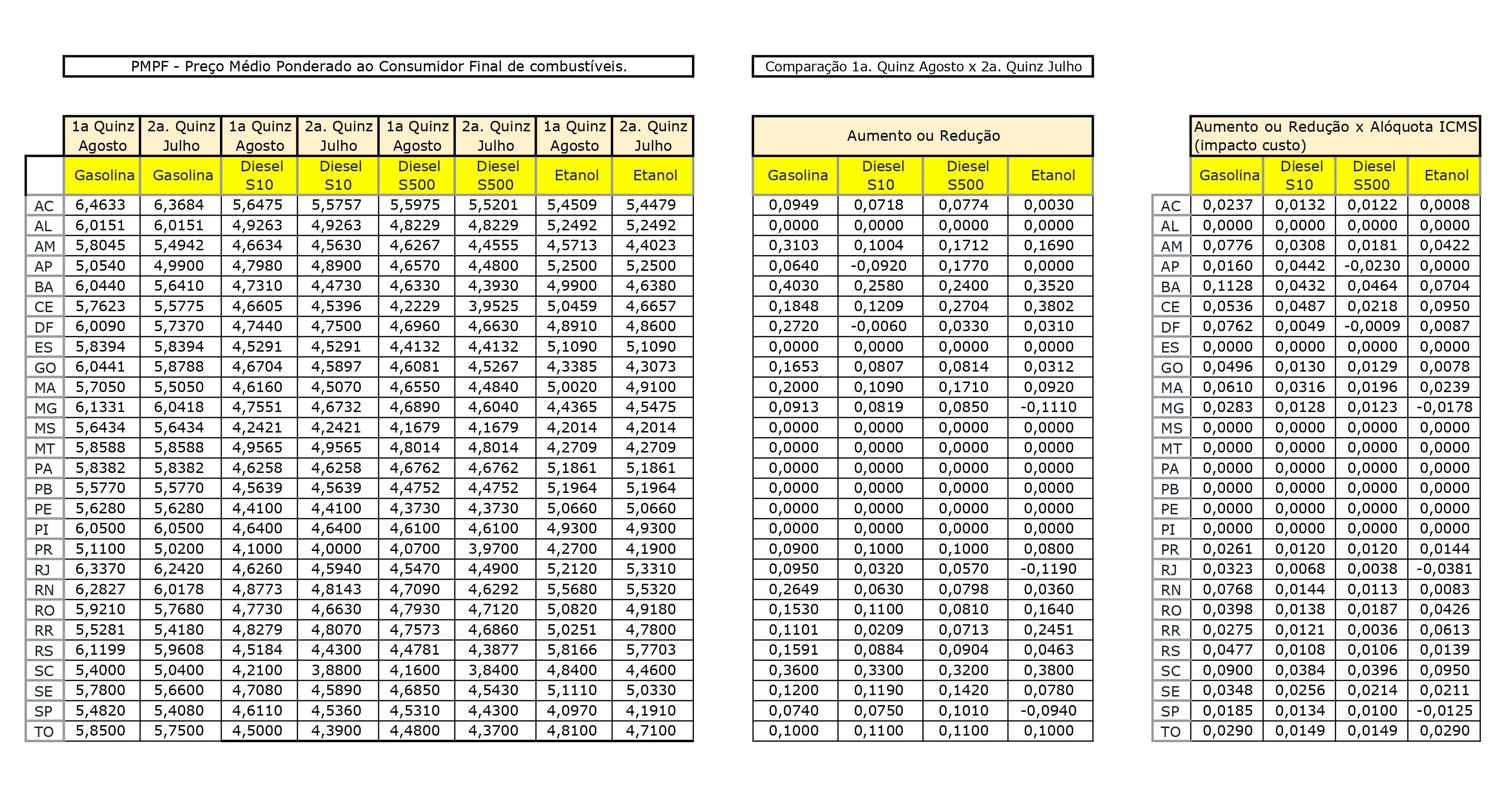 PMPF - Preço Médio Ponderado ao Consumidor Final de combustíveis.

| | 1a Quinz Agosto | 2a. Quinz Julho | 1a Quinz Agosto | 2a. Quinz Julho | 1a Quinz Agosto | 2a. Quinz Julho | 1a Quinz Agosto | 2a. Quinz Julho |
|---|---|---|---|---|---|---|---|---|
| | Gasolina | Gasolina | Diesel S10 | Diesel S10 | Diesel S500 | Diesel S500 | Etanol | Etanol |
| AC | 6,4633 | 6,3684 | 5,6475 | 5,5757 | 5,5975 | 5,5201 | 5,4509 | 5,4479 |
| AL | 6,0151 | 6,0151 | 4,9263 | 4,9263 | 4,8229 | 4,8229 | 5,2492 | 5,2492 |
| AM | 5,8045 | 5,4942 | 4,6634 | 4,5630 | 4,6267 | 4,4555 | 4,5713 | 4,4023 |
| AP | 5,0540 | 4,9900 | 4,7980 | 4,8900 | 4,6570 | 4,4800 | 5,2500 | 5,2500 |
| BA | 6,0440 | 5,6410 | 4,7310 | 4,4730 | 4,6330 | 4,3930 | 4,9900 | 4,6380 |
| CE | 5,7623 | 5,5775 | 4,6605 | 4,5396 | 4,2229 | 3,9525 | 5,0459 | 4,6657 |
| DF | 6,0090 | 5,7370 | 4,7440 | 4,7500 | 4,6960 | 4,6630 | 4,8910 | 4,8600 |
| ES | 5,8394 | 5,8394 | 4,5291 | 4,5291 | 4,4132 | 4,4132 | 5,1090 | 5,1090 |
| GO | 6,0441 | 5,8788 | 4,6704 | 4,5897 | 4,6081 | 4,5267 | 4,3385 | 4,3073 |
| MA | 5,7050 | 5,5050 | 4,6160 | 4,5070 | 4,6550 | 4,4840 | 5,0020 | 4,9100 |
| MG | 6,1331 | 6,0418 | 4,7551 | 4,6732 | 4,6890 | 4,6040 | 4,4365 | 4,5475 |
| MS | 5,6434 | 5,6434 | 4,2421 | 4,2421 | 4,1679 | 4,1679 | 4,2014 | 4,2014 |
| MT | 5,8588 | 5,8588 | 4,9565 | 4,9565 | 4,8014 | 4,8014 | 4,2709 | 4,2709 |
| PA | 5,8382 | 5,8382 | 4,6258 | 4,6258 | 4,6762 | 4,6762 | 5,1861 | 5,1861 |
| PB | 5,5770 | 5,5770 | 4,5639 | 4,5639 | 4,4752 | 4,4752 | 5,1964 | 5,1964 |
| PE | 5,6280 | 5,6280 | 4,4100 | 4,4100 | 4,3730 | 4,3730 | 5,0660 | 5,0660 |
| PI | 6,0500 | 6,0500 | 4,6400 | 4,6400 | 4,6100 | 4,6100 | 4,9300 | 4,9300 |
| PR | 5,1100 | 5,0200 | 4,1000 | 4,0000 | 4,0700 | 3,9700 | 4,2700 | 4,1900 |
| RJ | 6,3370 | 6,2420 | 4,6260 | 4,5940 | 4,5470 | 4,4900 | 5,2120 | 5,3310 |
| RN | 6,2827 | 6,0178 | 4,8773 | 4,8143 | 4,7090 | 4,6292 | 5,5680 | 5,5320 |
| RO | 5,9210 | 5,7680 | 4,7730 | 4,6630 | 4,7930 | 4,7120 | 5,0820 | 4,9180 |
| RR | 5,5281 | 5,4180 | 4,8279 | 4,8070 | 4,7573 | 4,6860 | 5,0251 | 4,7800 |
| RS | 6,1199 | 5,9608 | 4,5184 | 4,4300 | 4,4781 | 4,3877 | 5,8166 | 5,7703 |
| SC | 5,4000 | 5,0400 | 4,2100 | 3,8800 | 4,1600 | 3,8400 | 4,8400 | 4,4600 |
| SE | 5,7800 | 5,6600 | 4,7080 | 4,5890 | 4,6850 | 4,5430 | 5,1110 | 5,0330 |
| SP | 5,4820 | 5,4080 | 4,6110 | 4,5360 | 4,5310 | 4,4300 | 4,0970 | 4,1910 |
| TO | 5,8500 | 5,7500 | 4,5000 | 4,3900 | 4,4800 | 4,3700 | 4,8100 | 4,7100 |

Comparação 1a. Quinz Agosto x 2a. Quinz Julho

Aumento ou Redução

| Gasolina | Diesel S10 | Diesel S500 | Etanol |
|---|---|---|---|
| 0,0949 | 0,0718 | 0,0774 | 0,0030 |
| 0,0000 | 0,0000 | 0,0000 | 0,0000 |
| 0,3103 | 0,1004 | 0,1712 | 0,1690 |
| 0,0640 | -0,0920 | 0,1770 | 0,0000 |
| 0,4030 | 0,2580 | 0,2400 | 0,3520 |
| 0,1848 | 0,1209 | 0,2704 | 0,3802 |
| 0,2720 | -0,0060 | 0,0330 | 0,0310 |
| 0,0000 | 0,0000 | 0,0000 | 0,0000 |
| 0,1653 | 0,0807 | 0,0814 | 0,0312 |
| 0,2000 | 0,1090 | 0,1710 | 0,0920 |
| 0,0913 | 0,0819 | 0,0850 | -0,1110 |
| 0,0000 | 0,0000 | 0,0000 | 0,0000 |
| 0,0000 | 0,0000 | 0,0000 | 0,0000 |
| 0,0000 | 0,0000 | 0,0000 | 0,0000 |
| 0,0000 | 0,0000 | 0,0000 | 0,0000 |
| 0,0000 | 0,0000 | 0,0000 | 0,0000 |
| 0,0000 | 0,0000 | 0,0000 | 0,0000 |
| 0,0900 | 0,1000 | 0,1000 | 0,0800 |
| 0,0950 | 0,0320 | 0,0570 | -0,1190 |
| 0,2649 | 0,0630 | 0,0798 | 0,0360 |
| 0,1530 | 0,1100 | 0,0810 | 0,1640 |
| 0,1101 | 0,0209 | 0,0713 | 0,2451 |
| 0,1591 | 0,0884 | 0,0904 | 0,0463 |
| 0,3600 | 0,3300 | 0,3200 | 0,3800 |
| 0,1200 | 0,1190 | 0,1420 | 0,0780 |
| 0,0740 | 0,0750 | 0,1010 | -0,0940 |
| 0,1000 | 0,1100 | 0,1100 | 0,1000 |

Aumento ou Redução x Alóquota ICMS (impacto custo)

| | Gasolina | Diesel S10 | Diesel S500 | Etanol |
|---|---|---|---|---|
| AC | 0,0237 | 0,0132 | 0,0122 | 0,0008 |
| AL | 0,0000 | 0,0000 | 0,0000 | 0,0000 |
| AM | 0,0776 | 0,0308 | 0,0181 | 0,0422 |
| AP | 0,0160 | 0,0442 | -0,0230 | 0,0000 |
| BA | 0,1128 | 0,0432 | 0,0464 | 0,0704 |
| CE | 0,0536 | 0,0487 | 0,0218 | 0,0950 |
| DF | 0,0762 | 0,0049 | -0,0009 | 0,0087 |
| ES | 0,0000 | 0,0000 | 0,0000 | 0,0000 |
| GO | 0,0496 | 0,0130 | 0,0129 | 0,0078 |
| MA | 0,0610 | 0,0316 | 0,0196 | 0,0239 |
| MG | 0,0283 | 0,0128 | 0,0123 | -0,0178 |
| MS | 0,0000 | 0,0000 | 0,0000 | 0,0000 |
| MT | 0,0000 | 0,0000 | 0,0000 | 0,0000 |
| PA | 0,0000 | 0,0000 | 0,0000 | 0,0000 |
| PB | 0,0000 | 0,0000 | 0,0000 | 0,0000 |
| PE | 0,0000 | 0,0000 | 0,0000 | 0,0000 |
| PI | 0,0000 | 0,0000 | 0,0000 | 0,0000 |
| PR | 0,0261 | 0,0120 | 0,0120 | 0,0144 |
| RJ | 0,0323 | 0,0068 | 0,0038 | -0,0381 |
| RN | 0,0768 | 0,0144 | 0,0113 | 0,0083 |
| RO | 0,0398 | 0,0138 | 0,0187 | 0,0426 |
| RR | 0,0275 | 0,0121 | 0,0036 | 0,0613 |
| RS | 0,0477 | 0,0108 | 0,0106 | 0,0139 |
| SC | 0,0900 | 0,0384 | 0,0396 | 0,0950 |
| SE | 0,0348 | 0,0256 | 0,0214 | 0,0211 |
| SP | 0,0185 | 0,0134 | 0,0100 | -0,0125 |
| TO | 0,0290 | 0,0149 | 0,0149 | 0,0290 |